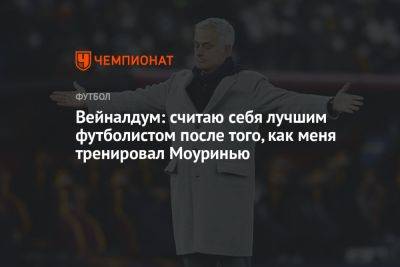 ЧЕМПИОНАТ

ФУТБОЛ

Вейналдум: считаю себя лучшим футболистом после того, как меня тренировал Моуринью